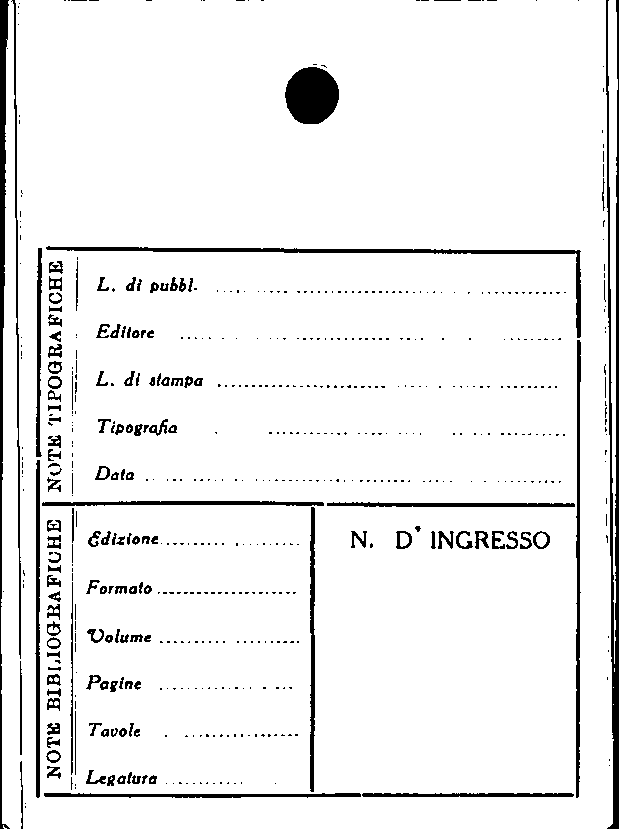 NOTE TIPOGRAFICHE

L. di pubbl. ____

Editore ____

L. di stampa ____

Tipografia ____

Data ____

NOTE BIBLIOGRAFICHE

Edizione ____

Formato ____

Volume ____

Pagine ____

Tavole ____

Legatura ____

N. D' INGRESSO